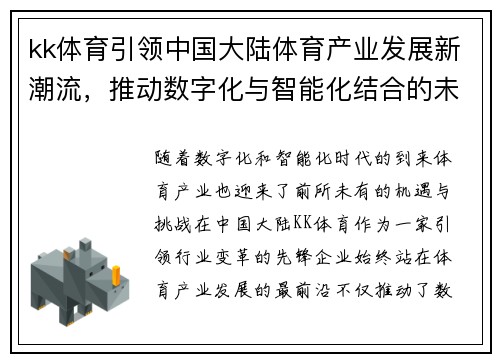 kk体育引领中国大陆体育产业发展新潮流，推动数字化与智能化结合的未

随着数字化和智能化时代的到来体育产业也迎来了前所未有的机遇与挑战在中国大陆KK体育作为一家引领行业变革的先锋企业始终站在体育产业发展的最前沿不仅推动了数